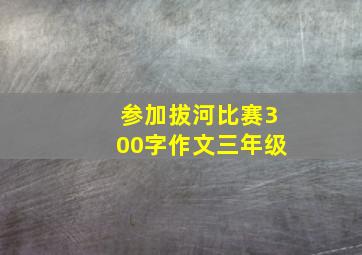 参加拔河比赛300字作文三年级